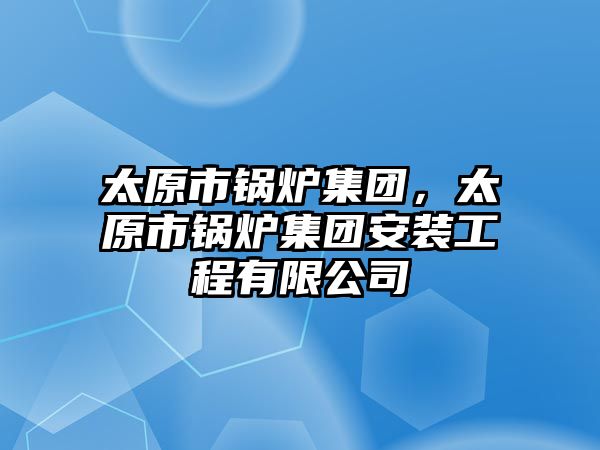 太原市锅炉集团，太原市锅炉集团安装工程有限公司